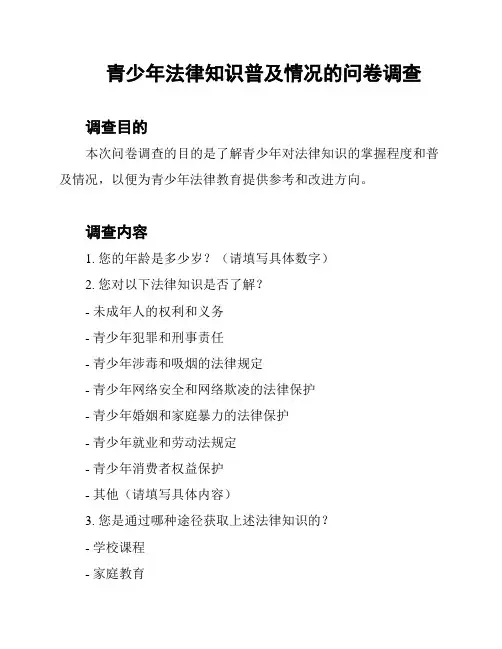 青少年法律知识普及情况的问卷调查

调查目的

本次问卷调查的目的是了解青少年对法律知识的掌握程度和普及情况，以便为青少年法律教育提供参考和改进方向。

调查内容

1. 您的年龄是多少岁？（请填写具体数字）

2. 您对以下法律知识是否了解？

- 未成年人的权利和义务

- 青少年犯罪和刑事责任

- 青少年涉毒和吸烟的法律规定

- 青少年网络安全和网络欺凌的法律保护

- 青少年婚姻和家庭暴力的法律保护

- 青少年就业和劳动法规定

- 青少年消费者权益保护

- 其他（请填写具体内容）

3. 您是通过哪种途径获取上述法律知识的？

- 学校课程

- 家庭教育